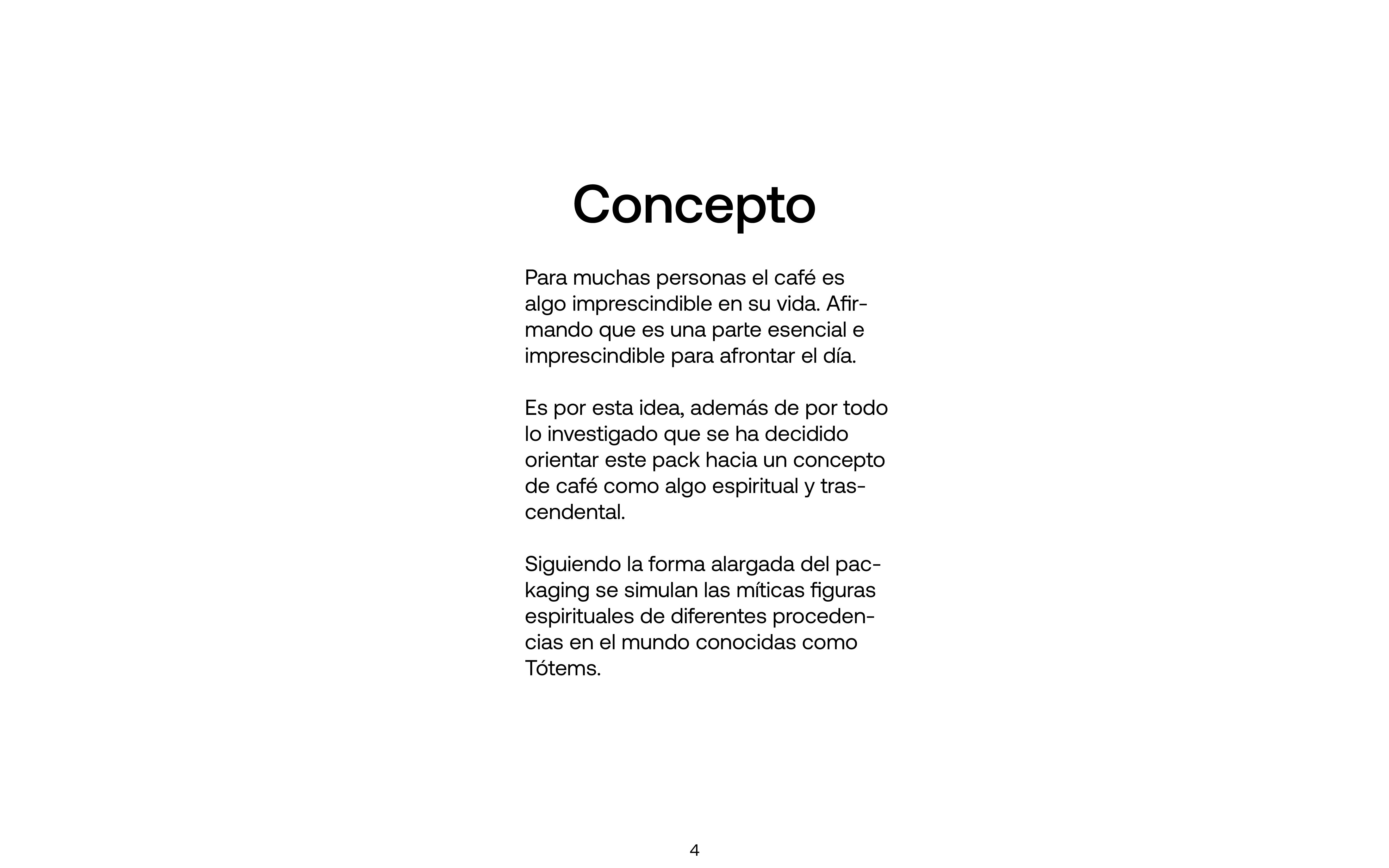 Concepto

Para muchas personas el café es algo imprescindible en su vida. Afirmando que es una parte esencial e imprescindible para afrontar el día.

Es por esta idea, además de por todo lo investigado que se ha decidido orientar este pack hacia un concepto de café como algo espiritual y trascendental.

Siguiendo la forma alargada del packaging se simulan las míticas figuras espirituales de diferentes procedencias en el mundo conocidas como Tótems.

4